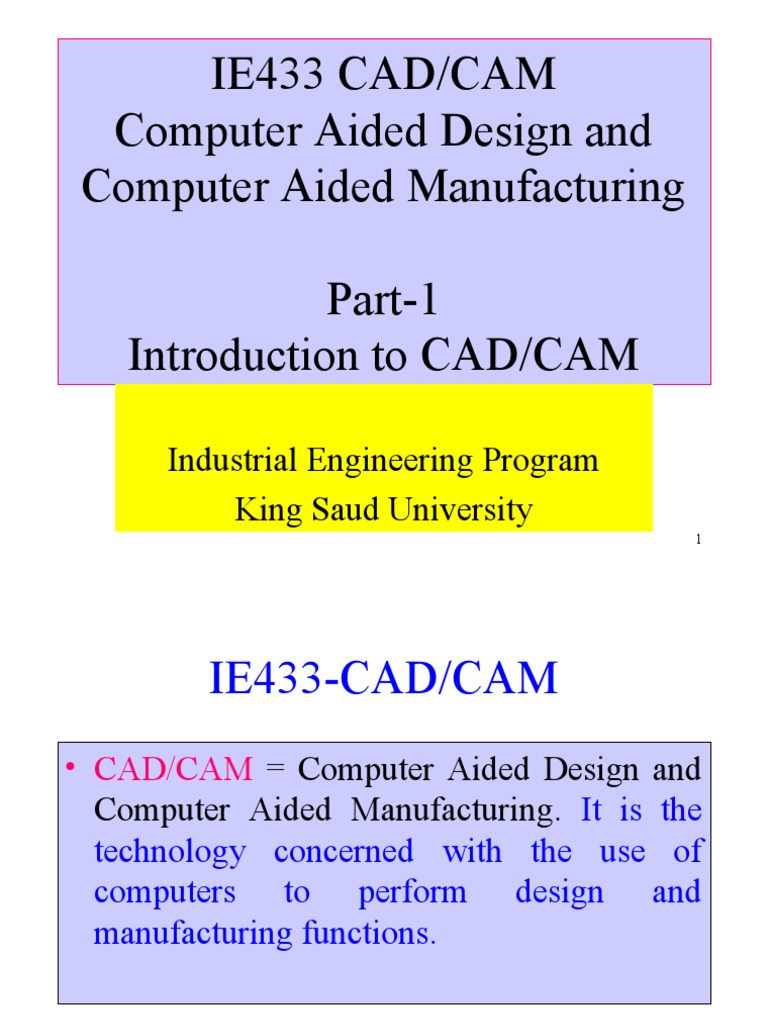 IE433 CAD/CAM
Computer Aided Design and
Computer Aided Manufacturing

Part-1
Introduction to CAD/CAM

Industrial Engineering Program
King Saud University

1

IE433-CAD/CAM

• CAD/CAM = Computer Aided Design and Computer Aided Manufacturing. It is the technology concerned with the use of computers to perform design and manufacturing functions.